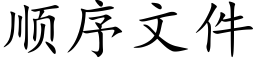 顺序文件